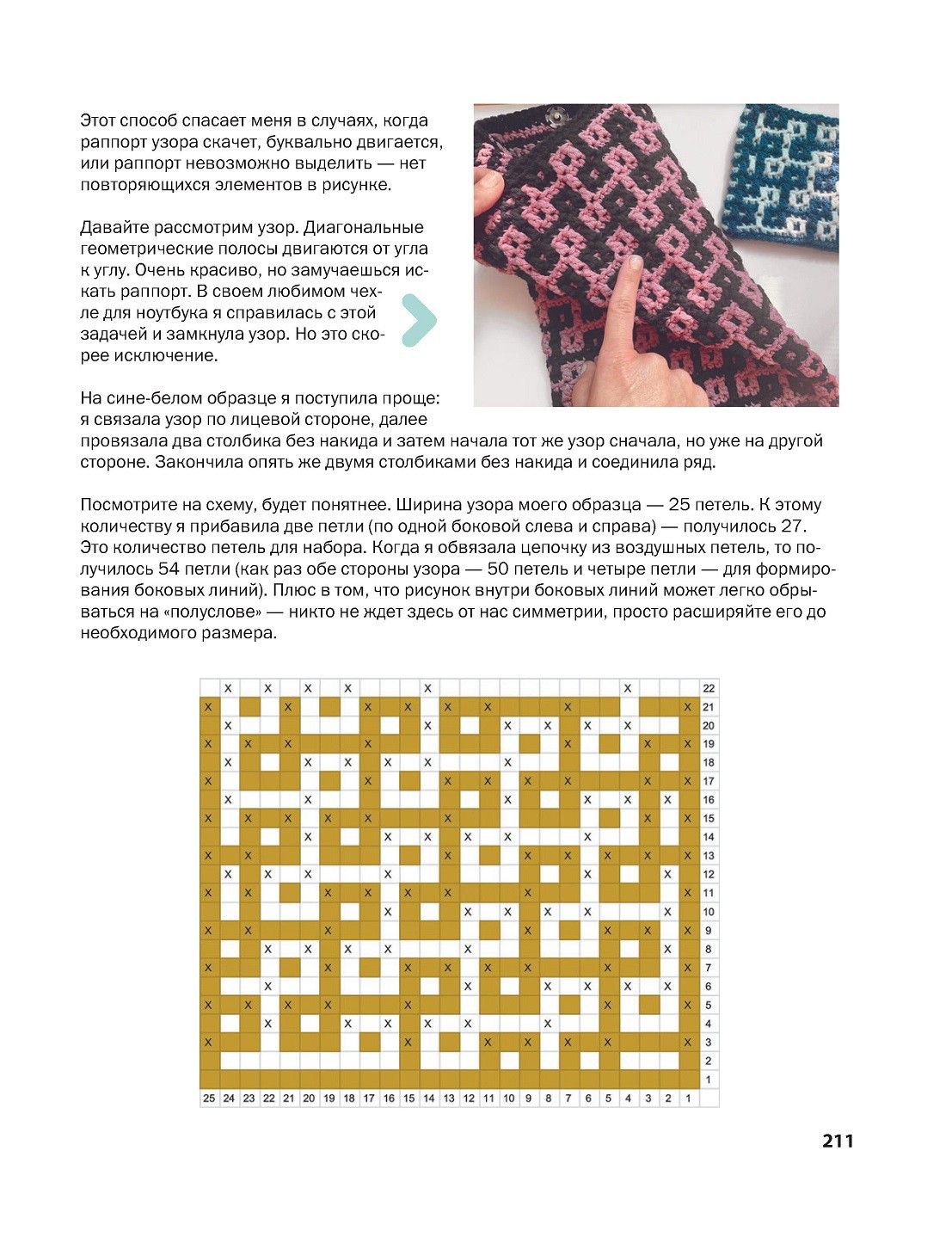 Этот способ спасает меня в случаях, когда раппорт узора скачет, буквально двигается, или раппорт невозможно выделить — нет повторяющихся элементов в рисунке.

Давайте рассмотрим узор. Диагональные геометрические полосы двигаются от угла к углу. Очень красиво, но замучаешься искать раппорт. В своем любимом чехле для ноутбука я справилась с этой задачей и замкнула узор. Но это скорее исключение.

На сине-белом образце я поступила проще: я связала узор по лицевой стороне, далее провязала два столбика без накида и затем начала тот же узор сначала, но уже на другой стороне. Закончила опять же двумя столбиками без накида и соединила ряд.

Посмотрите на схему, будет понятнее. Ширина узора моего образца — 25 петель. К этому количеству я прибавила две петли (по одной боковой слева и справа) — получилось 27. Это количество петель для набора. Когда я обвязала цепочку из воздушных петель, то получилось 54 петли (как раз обе стороны узора — 50 петель и четыре петли — для формирования боковых линий). Плюс в том, что рисунок внутри боковых линий может легко обрываться на «полуслове» — никто не ждет здесь от нас симметрии, просто расширяйте его до необходимого размера.

22
21
20
19
18
17
16
15
14
13
12
11
10
9
8
7
6
5
4
3
2
1

25 24 23 22 21 20 19 18 17 16 15 14 13 12 11 10 9 8 7 6 5 4 3 2 1

211